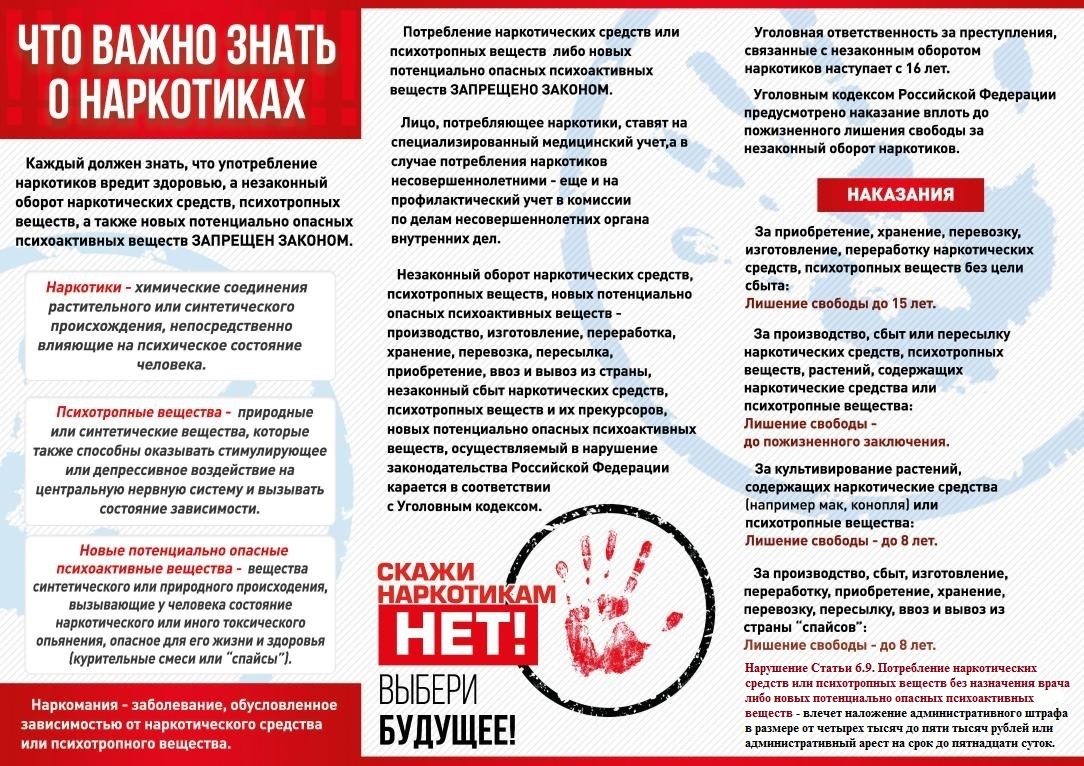 ЧТО ВАЖНО ЗНАТЬ О НАРКОТИКАХ

Каждый должен знать, что употребление наркотиков вредит здоровью, а незаконный оборот наркотических средств, психотропных веществ, а также новых потенциально опасных психоактивных веществ ЗАПРЕЩЕН ЗАКОНОМ.

Наркотики - химические соединения растительного или синтетического происхождения, непосредственно влияющие на психическое состояние человека.

Психотропные вещества - природные или синтетические вещества, которые также способны оказывать стимулирующее или депрессивное воздействие на центральную нервную систему и вызывать состояние зависимости.

Новые потенциально опасные психоактивные вещества - вещества синтетического или природного происхождения, вызывающие у человека состояние наркотического или иного токсического опьянения, опасное для его жизни и здоровья (курительные смеси или "спайсы").

Наркомания - заболевание, обусловленное зависимостью от наркотического средства или психотропного вещества.

Потребление наркотических средств или психотропных веществ либо новых потенциально опасных психоактивных веществ ЗАПРЕЩЕНО ЗАКОНОМ.

Лицо, потребляющее наркотики, ставят на специализированный медицинский учет,а в случае потребления наркотиков несовершеннолетними - еще и на профилактический учет в комиссии по делам несовершеннолетних органа внутренних дел.

Незаконный оборот наркотических средств, психотропных веществ, новых потенциально опасных психоактивных веществ - производство, изготовление, переработка, хранение, перевозка, пересылка, приобретение, ввоз и вывоз из страны, незаконный сбыт наркотических средств, психотропных веществ и их прекурсоров, новых потенциально опасных психоактивных веществ, осуществляемый в нарушение законодательства Российской Федерации карается в соответствии с Уголовным кодексом.

СКАЖИ НАРКОТИКАМ НЕТ! ВЫБЕРИ БУДУЩЕЕ!

Уголовная ответственность за преступления, связанные с незаконным оборотом наркотиков наступает с 16 лет.

Уголовным кодексом Российской Федерации предусмотрено наказание вплоть до пожизненного лишения свободы за незаконный оборот наркотиков.

НАКАЗАНИЯ

За приобретение, хранение, перевозку, изготовление, переработку наркотических средств, психотропных веществ без цели сбыта:
Лишение свободы до 15 лет.

За производство, сбыт или пересылку наркотических средств, психотропных веществ, растений, содержащих наркотические средства или психотропные вещества:
Лишение свободы - до пожизненного заключения.

За культивирование растений, содержащих наркотические средства (например мак, конопля) или психотропные вещества:
Лишение свободы - до 8 лет.

За производство, сбыт, изготовление, переработку, приобретение, хранение, перевозку, пересылку, ввоз и вывоз из страны "спайсов":
Лишение свободы - до 8 лет.

Нарушение Статьи 6.9. Потребление наркотических средств или психотропных веществ без назначения врача либо новых потенциально опасных психоактивных веществ - влечет наложение административного штрафа в размере от четырех тысяч до пяти тысяч рублей или административный арест на срок до пятнадцати суток.